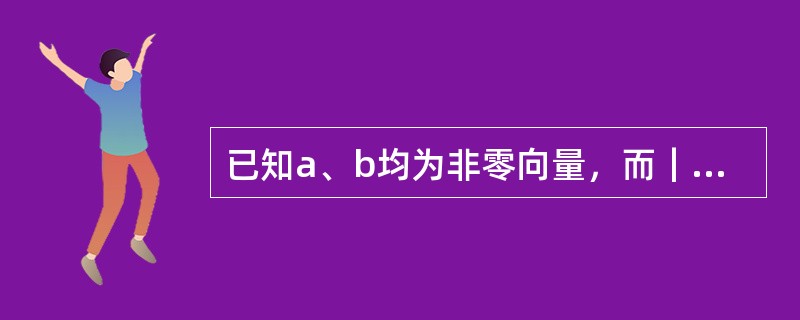 已知a、b均为非零向量，而｜...